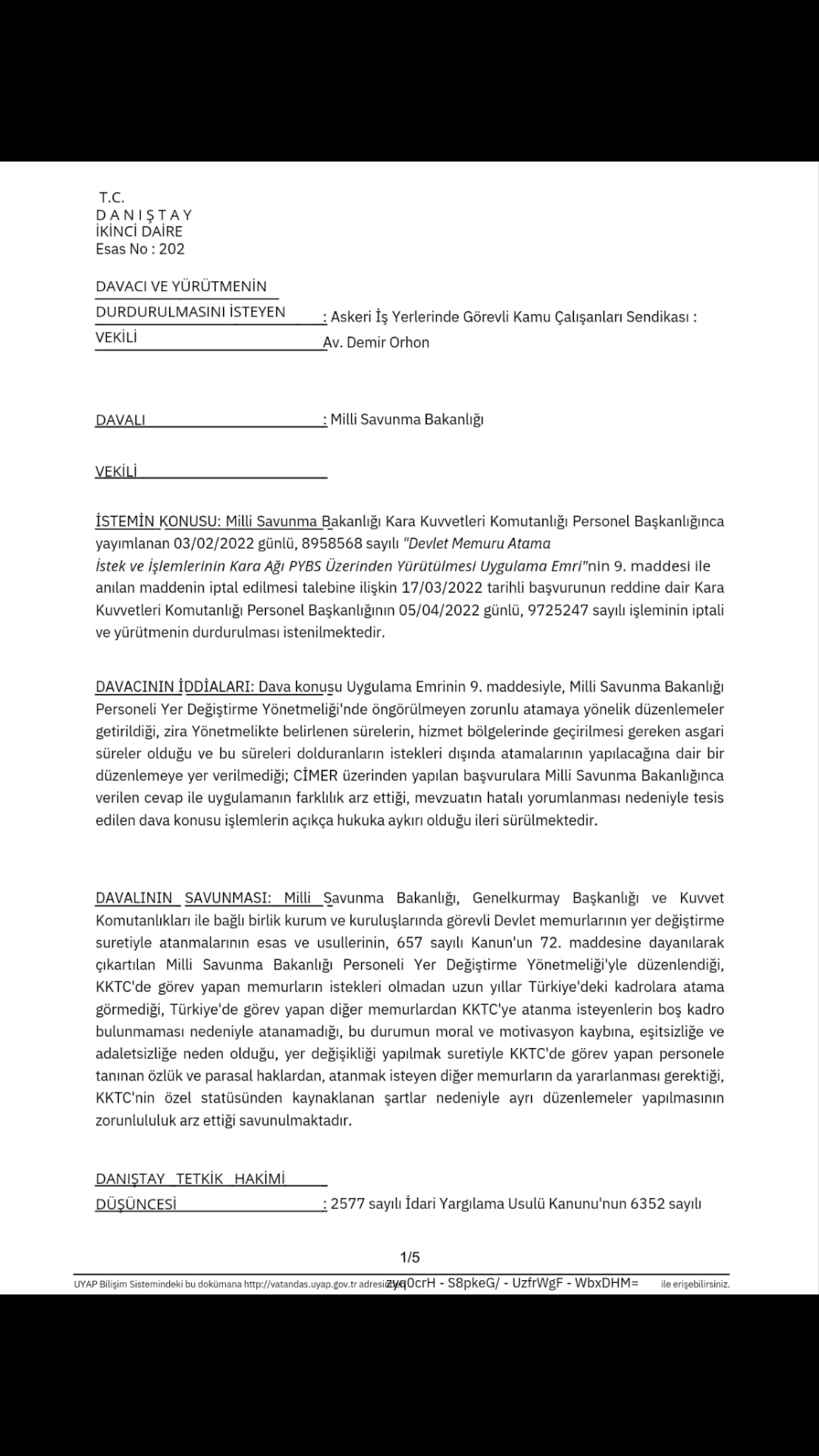 T.C.
D A N I Ş T A Y
İKİNCİ DAİRE
Esas No : 202

DAVACI VE YÜRÜTMENİN
DURDURULMASINI İSTEYEN : Askeri İş Yerlerinde Görevli Kamu Çalışanları Sendikası :
VEKİLİ Av. Demir Orhon

DAVALI : Milli Savunma Bakanlığı

VEKİLİ

İSTEMİN KONUSU: Milli Savunma Bakanlığı Kara Kuvvetleri Komutanlığı Personel Başkanlığınca yayımlanan 03/02/2022 günlü, 8958568 sayılı "Devlet Memuru Atama İstek ve İşlemlerinin Kara Ağı PYBS Üzerinden Yürütülmesi Uygulama Emri"nin 9. maddesi ile anılan maddenin iptal edilmesi talebine ilişkin 17/03/2022 tarihli başvurunun reddine dair Kara Kuvvetleri Komutanlığı Personel Başkanlığının 05/04/2022 günlü, 9725247 sayılı işleminin iptali ve yürütmenin durdurulması istenilmektedir.

DAVACININ İDDİALARI: Dava konusu Uygulama Emrinin 9. maddesiyle, Milli Savunma Bakanlığı Personeli Yer Değiştirme Yönetmeliği'nde öngörülmeyen zorunlu atamaya yönelik düzenlemeler getirildiği, zira Yönetmelikte belirlenen sürelerin, hizmet bölgelerinde geçirilmesi gereken asgari süreler olduğu ve bu süreleri dolduranların istekleri dışında atamalarının yapılacağına dair bir düzenlemeye yer verilmediği; CİMER üzerinden yapılan başvurulara Milli Savunma Bakanlığınca verilen cevap ile uygulamanın farklılık arz ettiği, mevzuatın hatalı yorumlanması nedeniyle tesis edilen dava konusu işlemlerin açıkça hukuka aykırı olduğu ileri sürülmektedir.

DAVALININ SAVUNMASI: Milli Savunma Bakanlığı, Genelkurmay Başkanlığı ve Kuvvet Komutanlıkları ile bağlı birlik kurum ve kuruluşlarında görevli Devlet memurlarının yer değiştirme suretiyle atanmalarının esas ve usullerinin, 657 sayılı Kanun'un 72. maddesine dayanılarak çıkartılan Milli Savunma Bakanlığı Personeli Yer Değiştirme Yönetmeliği'yle düzenlendiği, KKTC'de görev yapan memurların istekleri olmadan uzun yıllar Türkiye'deki kadrolara atama görmediği, Türkiye'de görev yapan diğer memurlardan KKTC'ye atanma isteyenlerin boş kadro bulunmaması nedeniyle atanamadığı, bu durumun moral ve motivasyon kaybına, eşitsizliğe ve adaletsizliğe neden olduğu, yer değişikliği yapılmak suretiyle KKTC'de görev yapan personele tanınan özlük ve parasal haklardan, atanmak isteyen diğer memurların da yararlanması gerektiği, KKTC'nin özel statüsünden kaynaklanan şartlar nedeniyle ayrı düzenlemeler yapılmasının zorunluluk arz ettiği savunulmaktadır.

DANIŞTAY TETKİK HAKİMİ
DÜŞÜNCESİ : 2577 sayılı İdari Yargılama Usulü Kanunu'nun 6352 sayılı

1/5

UYAP Bilişim Sistemindeki bu dokümana http://vatandas.uyap.gov.tr adresinden zyq0crH - S8pkeG/ - UzfrWgF - WbxDHM= ile erişebilirsiniz.